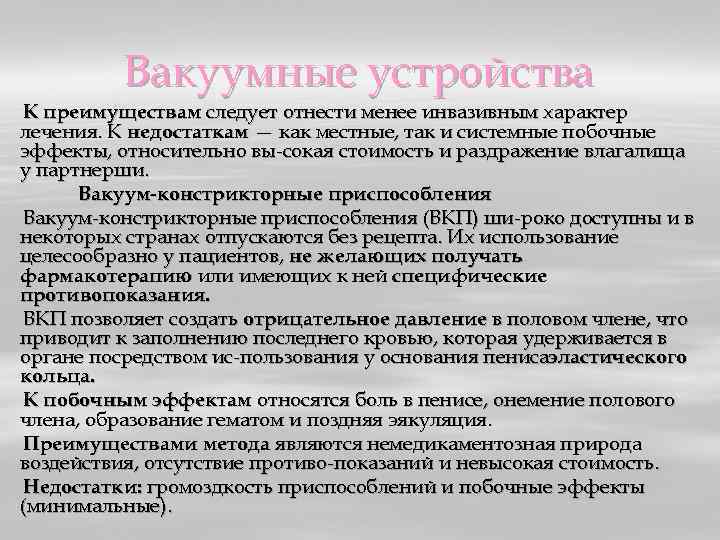 Вакуумные устройства

К преимуществам следует отнести менее инвазивным характер лечения. К недостаткам — как местные, так и системные побочные эффекты, относительно вы-сокая стоимость и раздражение влагалища у партнерши.

Вакуум-констрикторные приспособления

Вакуум-констрикторные приспособления (ВКП) ши-роко доступны и в некоторых странах отпускаются без рецепта. Их использование целесообразно у пациентов, не желающих получать фармакотерапию или имеющих к ней специфические противопоказания.

ВКП позволяет создать отрицательное давление в половом члене, что приводит к заполнению последнего кровью, которая удерживается в органе посредством ис-пользования у основания пенисаэластического кольца.

К побочным эффектам относятся боль в пенисе, онемение полового члена, образование гематом и поздняя эякуляция.

Преимуществами метода являются немедикаментозная природа воздействия, отсутствие противо-показаний и невысокая стоимость.

Недостатки: громоздкость приспособлений и побочные эффекты (минимальные).